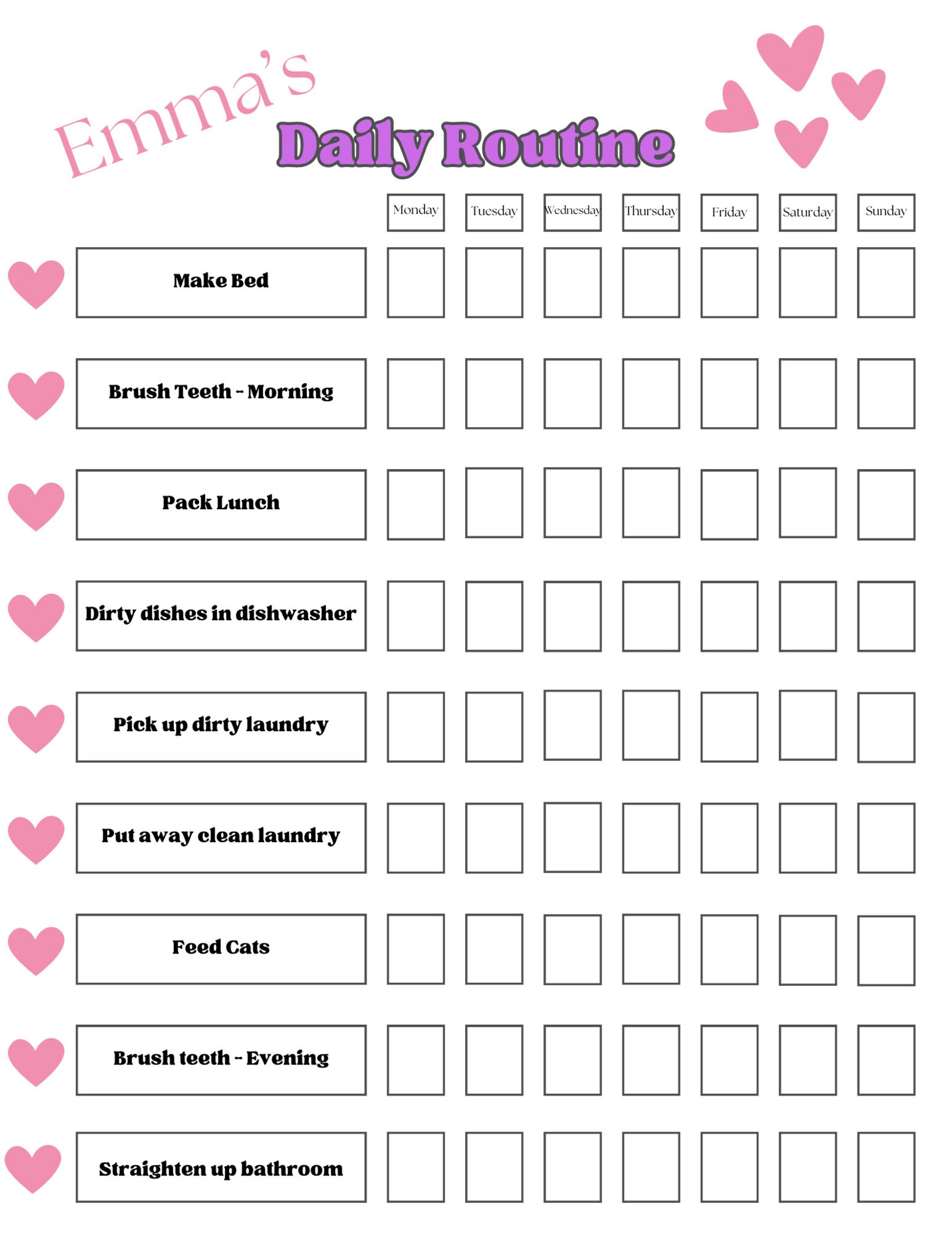 Emma's
Daily Routine

| | Monday | Tuesday | Wednesday | Thursday | Friday | Saturday | Sunday |
|---|---|---|---|---|---|---|---|
| Make Bed | | | | | | | |
| Brush Teeth - Morning | | | | | | | |
| Pack Lunch | | | | | | | |
| Dirty dishes in dishwasher | | | | | | | |
| Pick up dirty laundry | | | | | | | |
| Put away clean laundry | | | | | | | |
| Feed Cats | | | | | | | |
| Brush teeth - Evening | | | | | | | |
| Straighten up bathroom | | | | | | | |